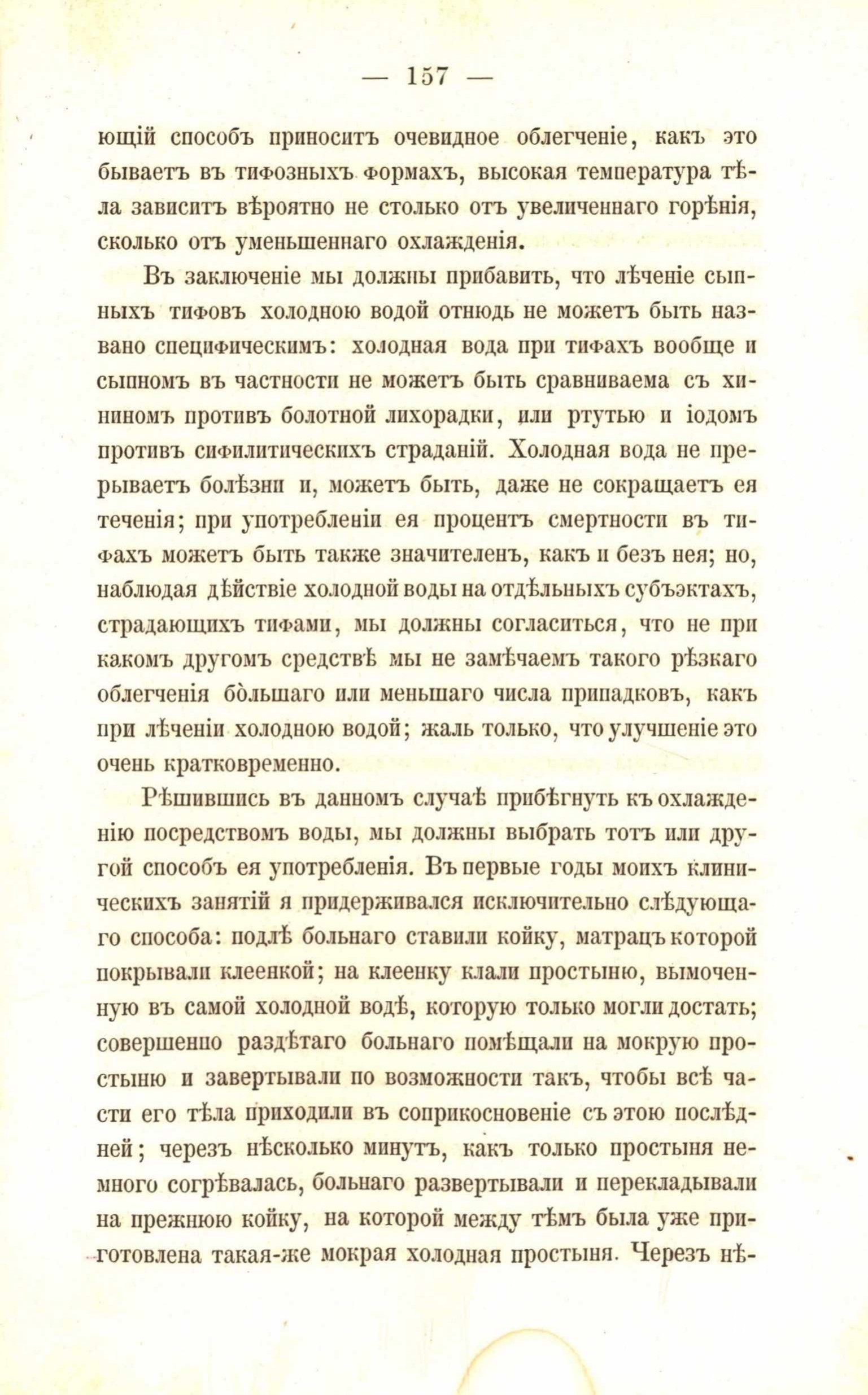 — 157 —

ющій способъ приноситъ очевидное облегченіе, какъ это бываетъ въ тифозныхъ формахъ, высокая температура тѣла зависитъ вѣроятно не столько отъ увеличеннаго горѣнія, сколько отъ уменьшеннаго охлажденія.

Въ заключеніе мы должны прибавить, что лѣченіе сыпныхъ тифовъ холодною водой отнюдь не можетъ быть названо специфическимъ: холодная вода при тифахъ вообще и сыпномъ въ частности не можетъ быть сравниваема съ хининомъ противъ болотной лихорадки, или ртутью и іодомъ противъ сифилитическихъ страданій. Холодная вода не прерываетъ болѣзни и, можетъ быть, даже не сокращаетъ ея теченія; при употребленіи ея процентъ смертности въ тифахъ можетъ быть также значителенъ, какъ и безъ нея; но, наблюдая дѣйствіе холодной воды на отдѣльныхъ субъэктахъ, страдающихъ тифами, мы должны согласиться, что не при какомъ другомъ средствѣ мы не замѣчаемъ такого рѣзкаго облегченія бо̀льшаго или меньшаго числа припадковъ, какъ при лѣченіи холодною водой; жаль только, что улучшеніе это очень кратковременно.

Рѣшившись въ данномъ случаѣ прибѣгнуть къ охлажденію посредствомъ воды, мы должны выбрать тотъ или другой способъ ея употребленія. Въ первые годы моихъ клиническихъ занятій я придерживался исключительно слѣдующаго способа: подлѣ больнаго ставили койку, матрацъ которой покрывали клеенкой; на клеенку клали простыню, вымоченную въ самой холодной водѣ, которую только могли достать; совершенно раздѣтаго больнаго помѣщали на мокрую простыню и завертывали по возможности такъ, чтобы всѣ части его тѣла приходили въ соприкосновеніе съ этою послѣдней; черезъ нѣсколько минутъ, какъ только простыня немного согрѣвалась, больнаго развертывали и перекладывали на прежнюю койку, на которой между тѣмъ была уже приготовлена такая-же мокрая холодная простыня. Черезъ нѣ-